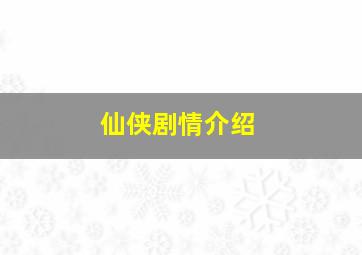 仙侠剧情介绍